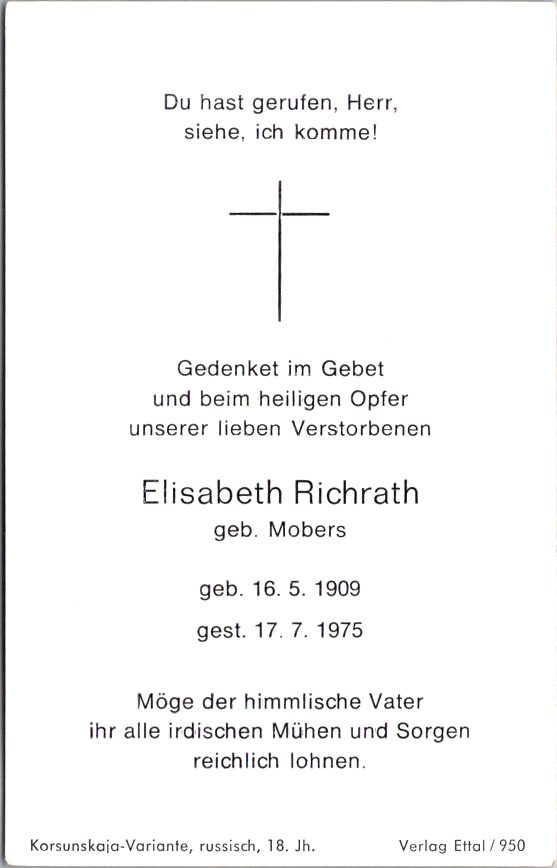 Du hast gerufen, Herr,
siehe, ich komme!

Gedenket im Gebet
und beim heiligen Opfer
unserer lieben Verstorbenen

Elisabeth Richrath
geb. Mobers

geb. 16. 5. 1909
gest. 17. 7. 1975

Möge der himmlische Vater
ihr alle irdischen Mühen und Sorgen
reichlich lohnen.

Korsunskaja-Variante, russisch, 18. Jh.    Verlag Ettal / 950